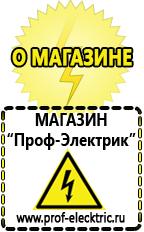 О МАГАЗИНЕ

МАГАЗИН
“Проф-Электрик”

www.prof-electric.ru